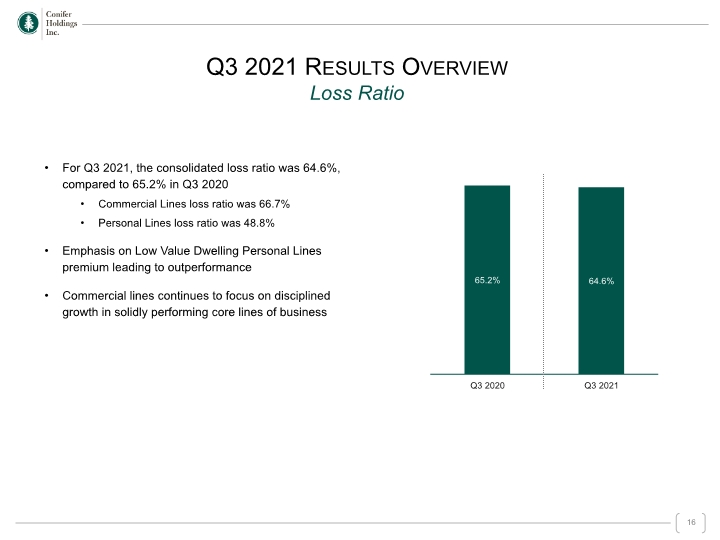 Conifer
Holdings
Inc.

Q3 2021 RESULTS OVERVIEW
Loss Ratio

• For Q3 2021, the consolidated loss ratio was 64.6%, compared to 65.2% in Q3 2020
• Commercial Lines loss ratio was 66.7%
• Personal Lines loss ratio was 48.8%

• Emphasis on Low Value Dwelling Personal Lines premium leading to outperformance

• Commercial lines continues to focus on disciplined growth in solidly performing core lines of business

65.2%
64.6%
Q3 2020
Q3 2021

16